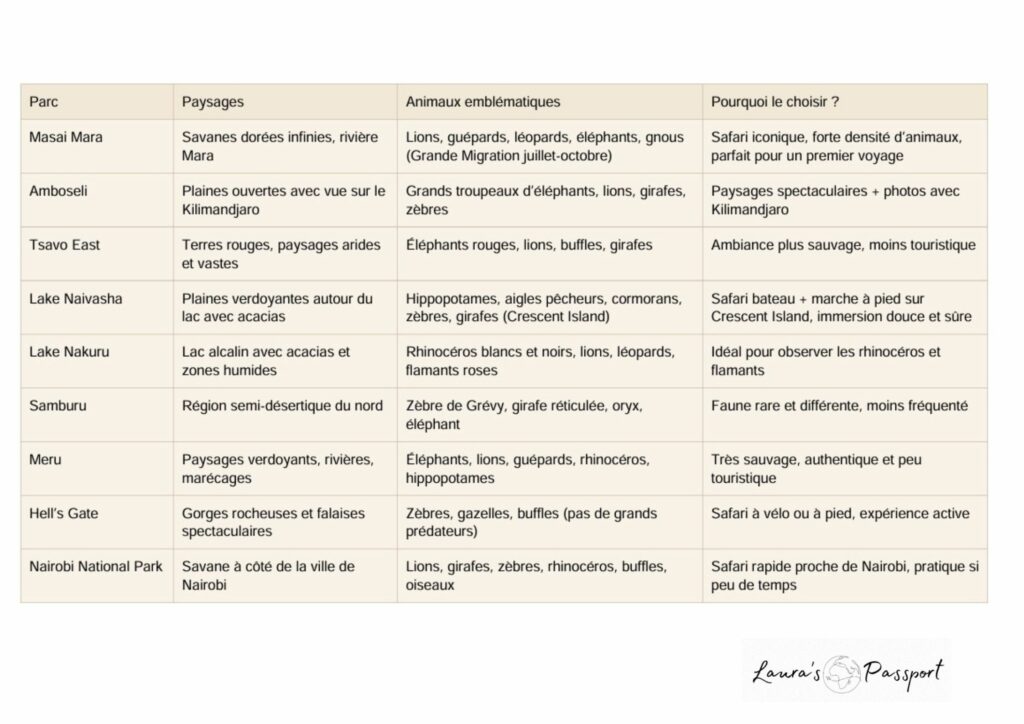 | Parc | Paysages | Animaux emblématiques | Pourquoi le choisir ? |
|---|---|---|---|
| Masai Mara | Savanes dorées infinies, rivière Mara | Lions, guépards, léopards, éléphants, gnous (Grande Migration juillet-octobre) | Safari iconique, forte densité d'animaux, parfait pour un premier voyage |
| Amboseli | Plaines ouvertes avec vue sur le Kilimandjaro | Grands troupeaux d'éléphants, lions, girafes, zèbres | Paysages spectaculaires + photos avec Kilimandjaro |
| Tsavo East | Terres rouges, paysages arides et vastes | Éléphants rouges, lions, buffles, girafes | Ambiance plus sauvage, moins touristique |
| Lake Naivasha | Plaines verdoyantes autour du lac avec acacias | Hippopotames, aigles pêcheurs, cormorans, zèbres, girafes (Crescent Island) | Safari bateau + marche à pied sur Crescent Island, immersion douce et sûre |
| Lake Nakuru | Lac alcalin avec acacias et zones humides | Rhinocéros blancs et noirs, lions, léopards, flamants roses | Idéal pour observer les rhinocéros et flamants |
| Samburu | Région semi-désertique du nord | Zèbre de Grévy, girafe réticulée, oryx, éléphant | Faune rare et différente, moins fréquenté |
| Meru | Paysages verdoyants, rivières, marécages | Éléphants, lions, guépards, rhinocéros, hippopotames | Très sauvage, authentique et peu touristique |
| Hell's Gate | Gorges rocheuses et falaises spectaculaires | Zèbres, gazelles, buffles (pas de grands prédateurs) | Safari à vélo ou à pied, expérience active |
| Nairobi National Park | Savane à côté de la ville de Nairobi | Lions, girafes, zèbres, rhinocéros, buffles, oiseaux | Safari rapide proche de Nairobi, pratique si peu de temps |

Laura's Passport